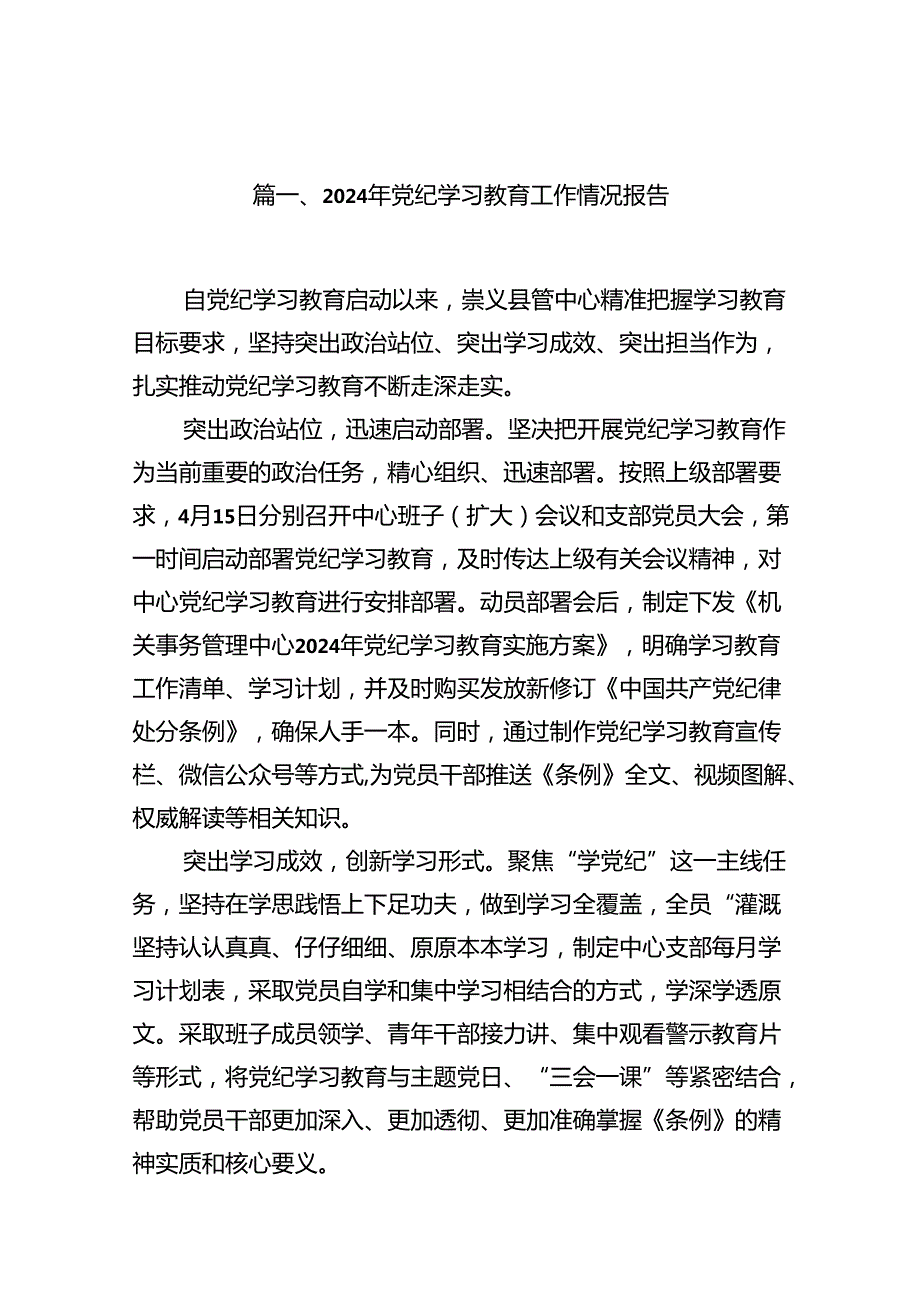 篇一、2024年党纪学习教育工作情况报告

自党纪学习教育启动以来，崇义县管中心精准把握学习教育目标要求，坚持突出政治站位、突出学习成效、突出担当作为，扎实推动党纪学习教育不断走深走实。

突出政治站位，迅速启动部署。坚决把开展党纪学习教育作为当前重要的政治任务，精心组织、迅速部署。按照上级部署要求，4月15日分别召开中心班子（扩大）会议和支部党员大会，第一时间启动部署党纪学习教育，及时传达上级有关会议精神，对中心党纪学习教育进行安排部署。动员部署会后，制定下发《机关事务管理中心2024年党纪学习教育实施方案》，明确学习教育工作清单、学习计划，并及时购买发放新修订《中国共产党纪律处分条例》，确保人手一本。同时，通过制作党纪学习教育宣传栏、微信公众号等方式,为党员干部推送《条例》全文、视频图解、权威解读等相关知识。

突出学习成效，创新学习形式。聚焦“学党纪”这一主线任务，坚持在学思践悟上下足功夫，做到学习全覆盖，全员“灌溉坚持认认真真、仔仔细细、原原本本学习，制定中心支部每月学习计划表，采取党员自学和集中学习相结合的方式，学深学透原文。采取班子成员领学、青年干部接力讲、集中观看警示教育片等形式，将党纪学习教育与主题党日、“三会一课”等紧密结合，帮助党员干部更加深入、更加透彻、更加准确掌握《条例》的精神实质和核心要义。